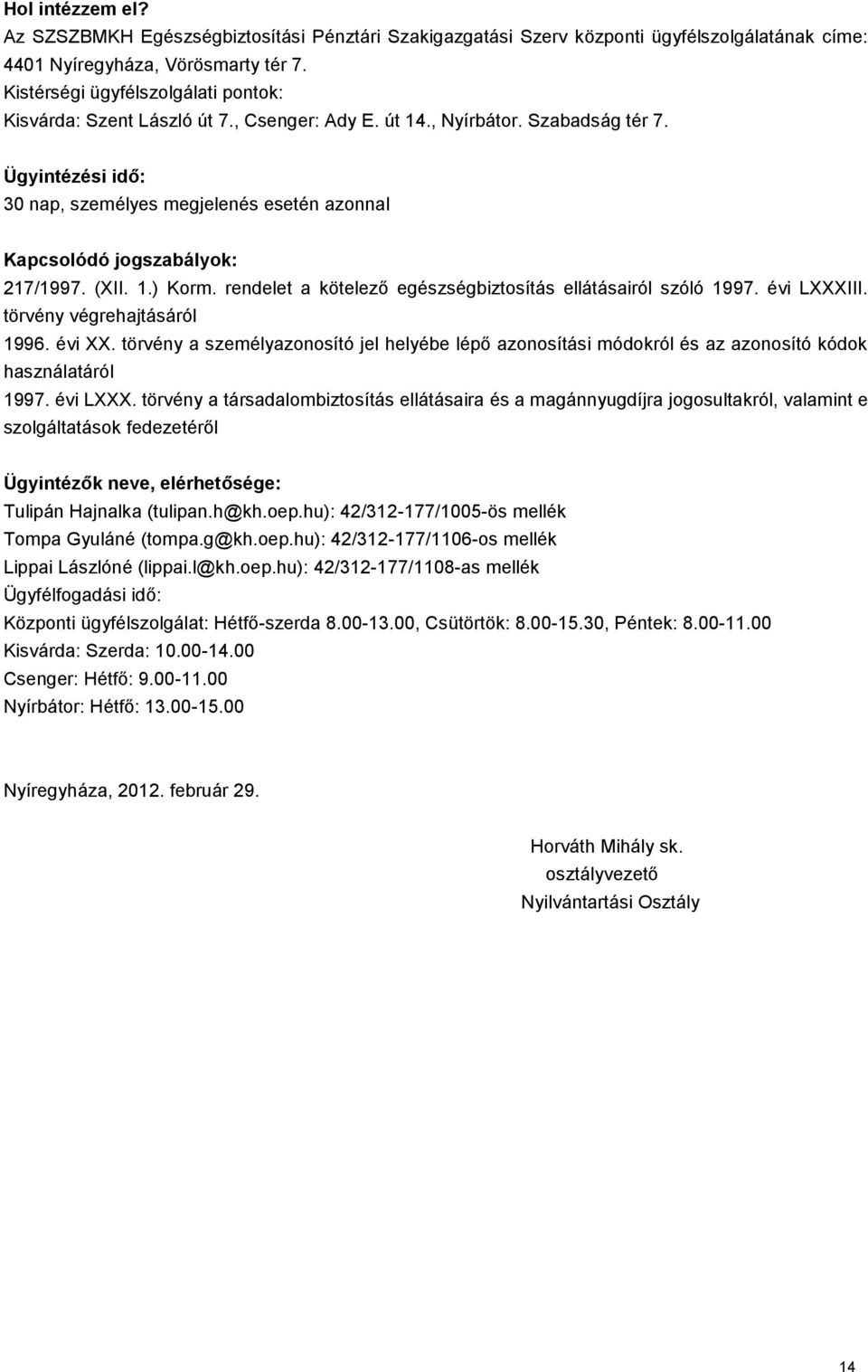 Hol intézzem el?
Az SZSZBMKH Egészségbiztosítási Pénztári Szakigazgatási Szerv központi ügyfélszolgálatának címe: 4401 Nyíregyháza, Vörösmarty tér 7.
Kistérségi ügyfélszolgálati pontok:
Kisvárda: Szent László út 7., Csenger: Ady E. út 14., Nyírbátor. Szabadság tér 7.

Ügyintézési idő:
30 nap, személyes megjelenés esetén azonnal

Kapcsolódó jogszabályok:
217/1997. (XII. 1.) Korm. rendelet a kötelező egészségbiztosítás ellátásairól szóló 1997. évi LXXXIII. törvény végrehajtásáról
1996. évi XX. törvény a személyazonosító jel helyébe lépő azonosítási módokról és az azonosító kódok használatáról
1997. évi LXXX. törvény a társadalombiztosítás ellátásaira és a magánnyugdíjra jogosultakról, valamint e szolgáltatások fedezetéről

Ügyintézők neve, elérhetősége:
Tulipán Hajnalka (tulipan.h@kh.oep.hu): 42/312-177/1005-ös mellék
Tompa Gyuláné (tompa.g@kh.oep.hu): 42/312-177/1106-os mellék
Lippai Lászlóné (lippai.l@kh.oep.hu): 42/312-177/1108-as mellék
Ügyfélfogadási idő:
Központi ügyfélszolgálat: Hétfő-szerda 8.00-13.00, Csütörtök: 8.00-15.30, Péntek: 8.00-11.00
Kisvárda: Szerda: 10.00-14.00
Csenger: Hétfő: 9.00-11.00
Nyírbátor: Hétfő: 13.00-15.00

Nyíregyháza, 2012. február 29.

Horváth Mihály sk.
osztályvezető
Nyilvántartási Osztály

14